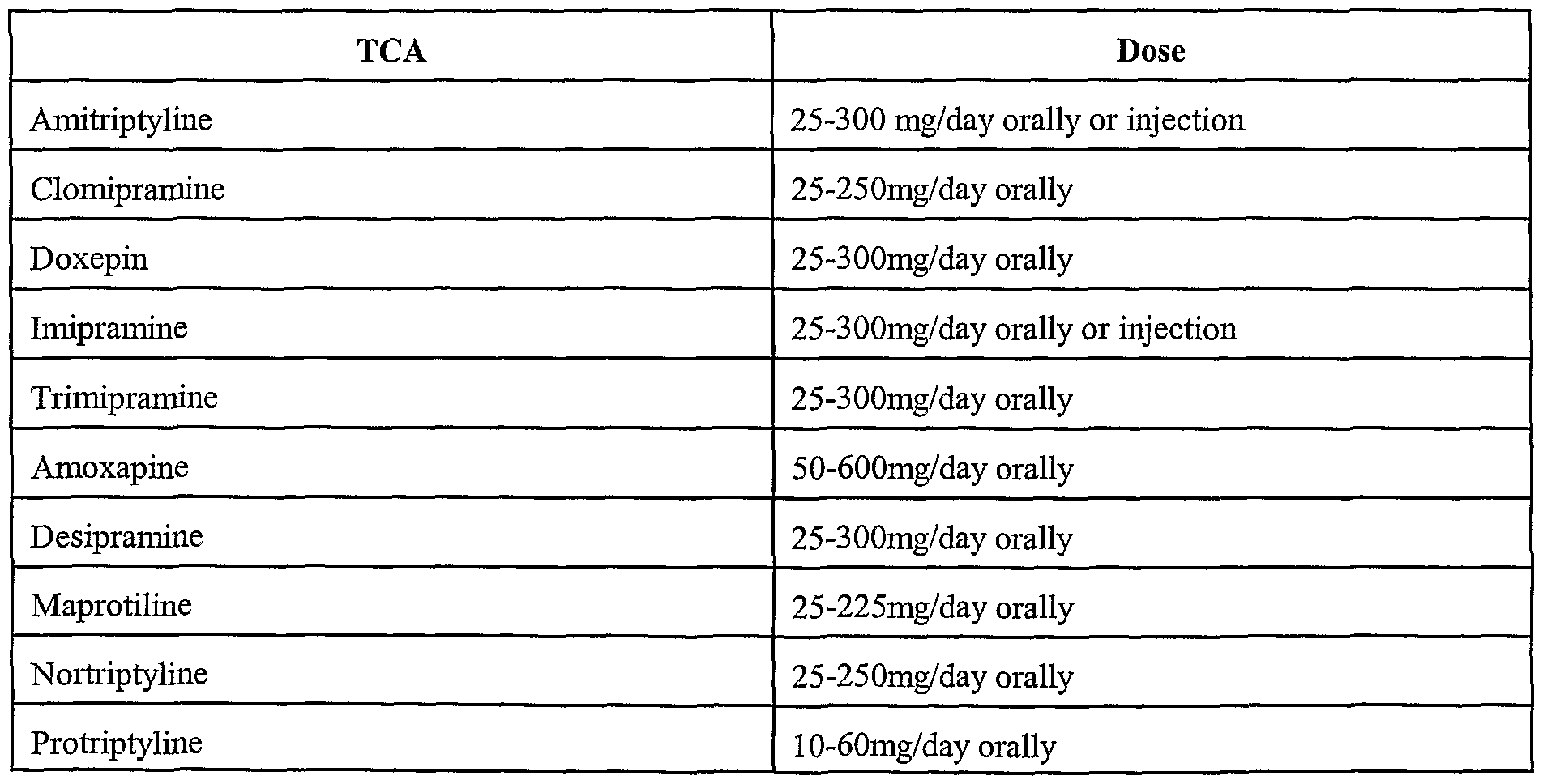 | TCA | Dose |
|---|---|
| Amitriptyline | 25-300 mg/day orally or injection |
| Clomipramine | 25-250mg/day orally |
| Doxepin | 25-300mg/day orally |
| Imipramine | 25-300mg/day orally or injection |
| Trimipramine | 25-300mg/day orally |
| Amoxapine | 50-600mg/day orally |
| Desipramine | 25-300mg/day orally |
| Maprotiline | 25-225mg/day orally |
| Nortriptyline | 25-250mg/day orally |
| Protriptyline | 10-60mg/day orally |